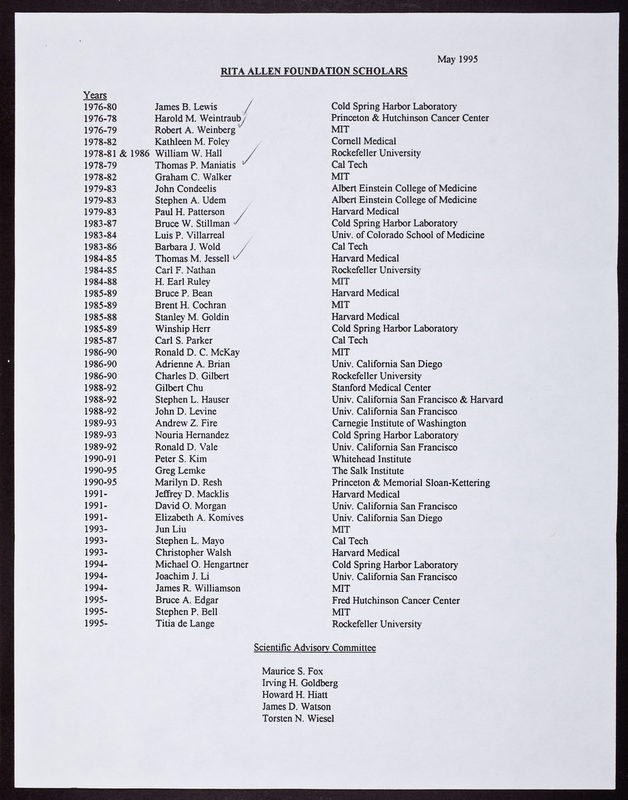 May 1995

RITA ALLEN FOUNDATION SCHOLARS

| Years | | |
|---|---|---|
| 1976-80 | James B. Lewis | Cold Spring Harbor Laboratory |
| 1976-78 | Harold M. Weintraub | Princeton & Hutchinson Cancer Center |
| 1976-79 | Robert A. Weinberg | MIT |
| 1978-82 | Kathleen M. Foley | Cornell Medical |
| 1978-81 & 1986 | William W. Hall | Rockefeller University |
| 1978-79 | Thomas P. Maniatis | Cal Tech |
| 1978-82 | Graham C. Walker | MIT |
| 1979-83 | John Condeelis | Albert Einstein College of Medicine |
| 1979-83 | Stephen A. Udem | Albert Einstein College of Medicine |
| 1979-83 | Paul H. Patterson | Harvard Medical |
| 1983-87 | Bruce W. Stillman | Cold Spring Harbor Laboratory |
| 1983-84 | Luis P. Villarreal | Univ. of Colorado School of Medicine |
| 1983-86 | Barbara J. Wold | Cal Tech |
| 1984-85 | Thomas M. Jessell | Harvard Medical |
| 1984-85 | Carl F. Nathan | Rockefeller University |
| 1984-88 | H. Earl Ruley | MIT |
| 1985-89 | Bruce P. Bean | Harvard Medical |
| 1985-89 | Brent H. Cochran | MIT |
| 1985-88 | Stanley M. Goldin | Harvard Medical |
| 1985-89 | Winship Herr | Cold Spring Harbor Laboratory |
| 1985-87 | Carl S. Parker | Cal Tech |
| 1986-90 | Ronald D. C. McKay | MIT |
| 1986-90 | Adrienne A. Brian | Univ. California San Diego |
| 1986-90 | Charles D. Gilbert | Rockefeller University |
| 1988-92 | Gilbert Chu | Stanford Medical Center |
| 1988-92 | Stephen L. Hauser | Univ. California San Francisco & Harvard |
| 1988-92 | John D. Levine | Univ. California San Francisco |
| 1989-93 | Andrew Z. Fire | Carnegie Institute of Washington |
| 1989-93 | Nouria Hernandez | Cold Spring Harbor Laboratory |
| 1989-92 | Ronald D. Vale | Univ. California San Francisco |
| 1990-91 | Peter S. Kim | Whitehead Institute |
| 1990-95 | Greg Lemke | The Salk Institute |
| 1990-95 | Marilyn D. Resh | Princeton & Memorial Sloan-Kettering |
| 1991- | Jeffrey D. Macklis | Harvard Medical |
| 1991- | David O. Morgan | Univ. California San Francisco |
| 1991- | Elizabeth A. Komives | Univ. California San Diego |
| 1993- | Jun Liu | MIT |
| 1993- | Stephen L. Mayo | Cal Tech |
| 1993- | Christopher Walsh | Harvard Medical |
| 1994- | Michael O. Hengartner | Cold Spring Harbor Laboratory |
| 1994- | Joachim J. Li | Univ. California San Francisco |
| 1994- | James R. Williamson | MIT |
| 1995- | Bruce A. Edgar | Fred Hutchinson Cancer Center |
| 1995- | Stephen P. Bell | MIT |
| 1995- | Titia de Lange | Rockefeller University |

Scientific Advisory Committee

Maurice S. Fox
Irving H. Goldberg
Howard H. Hiatt
James D. Watson
Torsten N. Wiesel